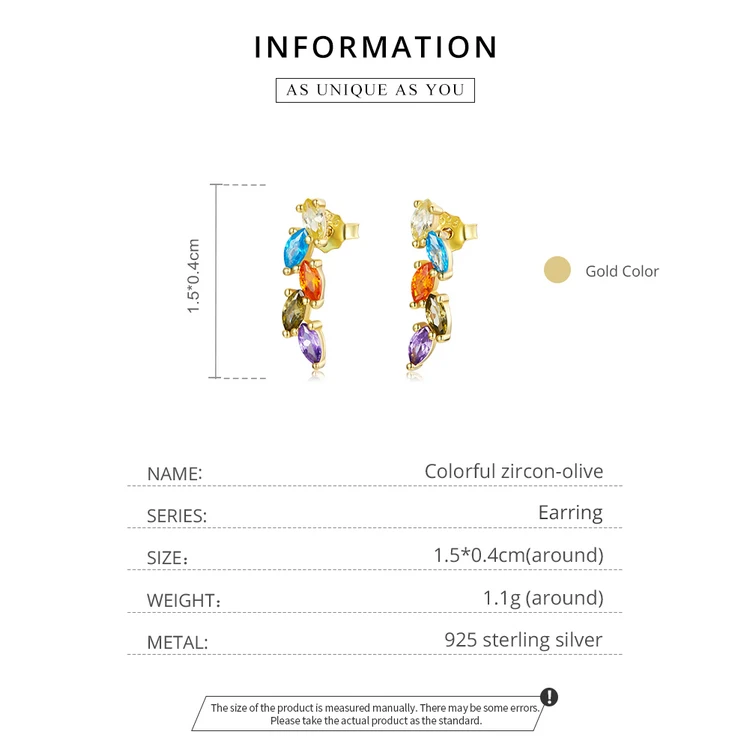 INFORMATION

AS UNIQUE AS YOU

1.5*0.4cm

Gold Color

NAME: Colorful zircon-olive

SERIES: Earring

SIZE: 1.5*0.4cm(around)

WEIGHT: 1.1g (around)

METAL: 925 sterling silver

The size of the product is measured manually. There may be some errors. Please take the actual product as the standard.